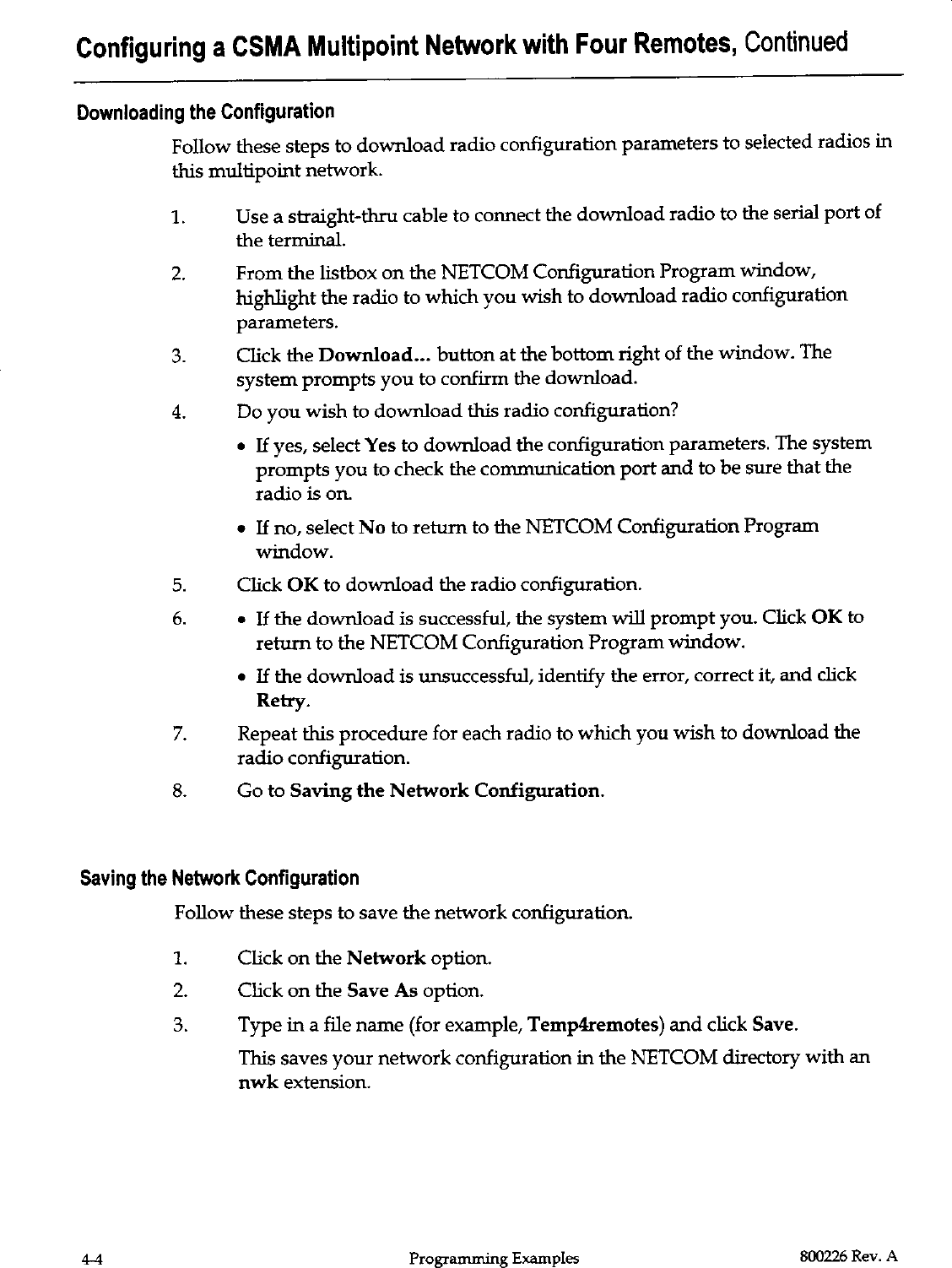 Configuring a CSMA Multipoint Network with Four Remotes, Continued

Downloading the Configuration

Follow these steps to download radio configuration parameters to selected radios in this multipoint network.

1. Use a straight-thru cable to connect the download radio to the serial port of the terminal.

2. From the listbox on the NETCOM Configuration Program window, highlight the radio to which you wish to download radio configuration parameters.

3. Click the Download... button at the bottom right of the window. The system prompts you to confirm the download.

4. Do you wish to download this radio configuration?

• If yes, select Yes to download the configuration parameters. The system prompts you to check the communication port and to be sure that the radio is on.

• If no, select No to return to the NETCOM Configuration Program window.

5. Click OK to download the radio configuration.

6. • If the download is successful, the system will prompt you. Click OK to return to the NETCOM Configuration Program window.

• If the download is unsuccessful, identify the error, correct it, and click Retry.

7. Repeat this procedure for each radio to which you wish to download the radio configuration.

8. Go to Saving the Network Configuration.

Saving the Network Configuration

Follow these steps to save the network configuration.

1. Click on the Network option.

2. Click on the Save As option.

3. Type in a file name (for example, Temp4remotes) and click Save.

This saves your network configuration in the NETCOM directory with an nwk extension.

4-4 Programming Examples 800226 Rev. A